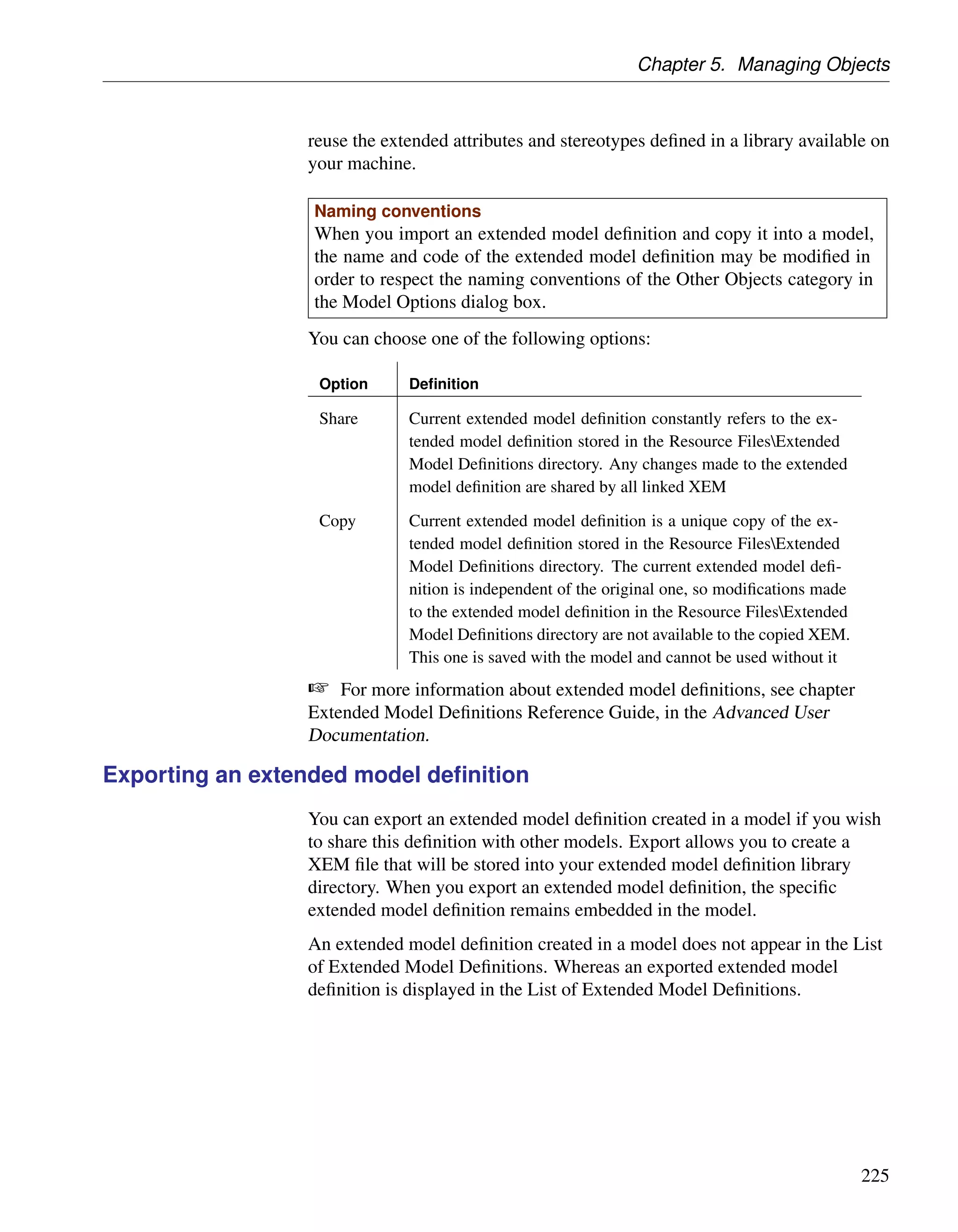 Chapter 5. Managing Objects

reuse the extended attributes and stereotypes defined in a library available on your machine.

Naming conventions
When you import an extended model definition and copy it into a model, the name and code of the extended model definition may be modified in order to respect the naming conventions of the Other Objects category in the Model Options dialog box.

You can choose one of the following options:

| Option | Definition |
|---|---|
| Share | Current extended model definition constantly refers to the extended model definition stored in the Resource Files\Extended Model Definitions directory. Any changes made to the extended model definition are shared by all linked XEM |
| Copy | Current extended model definition is a unique copy of the extended model definition stored in the Resource Files\Extended Model Definitions directory. The current extended model definition is independent of the original one, so modifications made to the extended model definition in the Resource Files\Extended Model Definitions directory are not available to the copied XEM. This one is saved with the model and cannot be used without it |

☞ For more information about extended model definitions, see chapter Extended Model Definitions Reference Guide, in the Advanced User Documentation.

Exporting an extended model definition

You can export an extended model definition created in a model if you wish to share this definition with other models. Export allows you to create a XEM file that will be stored into your extended model definition library directory. When you export an extended model definition, the specific extended model definition remains embedded in the model.

An extended model definition created in a model does not appear in the List of Extended Model Definitions. Whereas an exported extended model definition is displayed in the List of Extended Model Definitions.

225